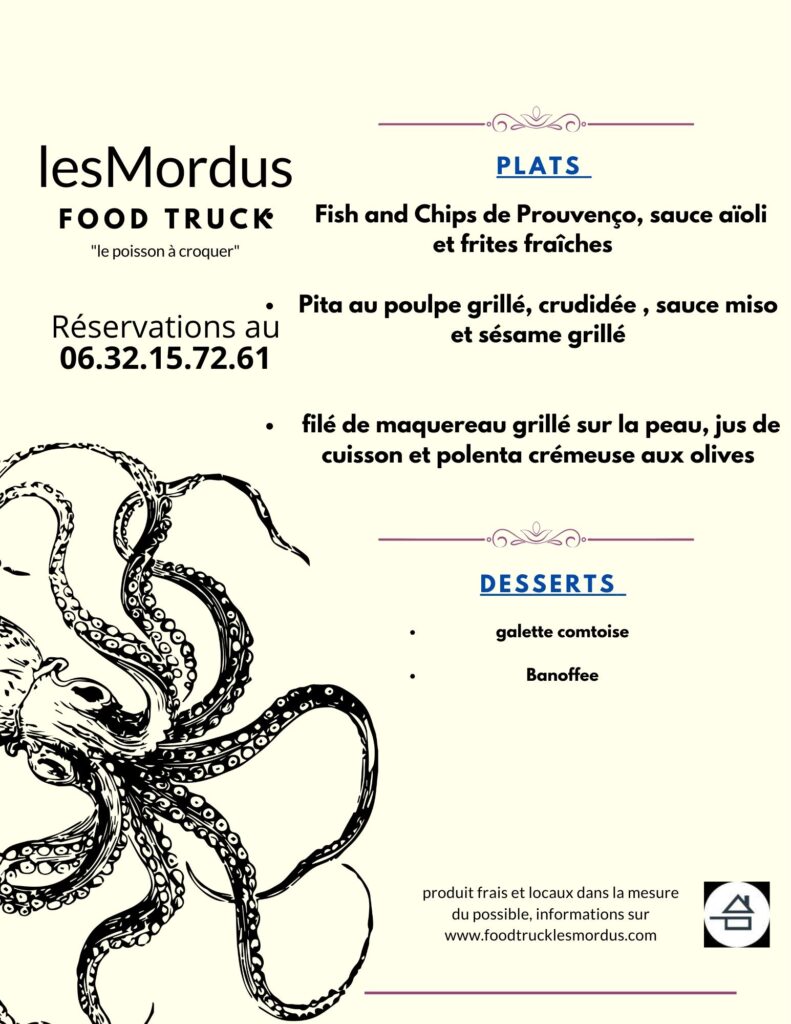 lesMordus
FOOD TRUCK
"le poisson à croquer"

Réservations au
06.32.15.72.61

PLATS

Fish and Chips de Prouvenço, sauce aïoli et frites fraîches

• Pita au poulpe grillé, crudidée , sauce miso et sésame grillé

• filé de maquereau grillé sur la peau, jus de cuisson et polenta crémeuse aux olives

DESSERTS

• galette comtoise

• Banoffee

produit frais et locaux dans la mesure du possible, informations sur www.foodtrucklesmordus.com